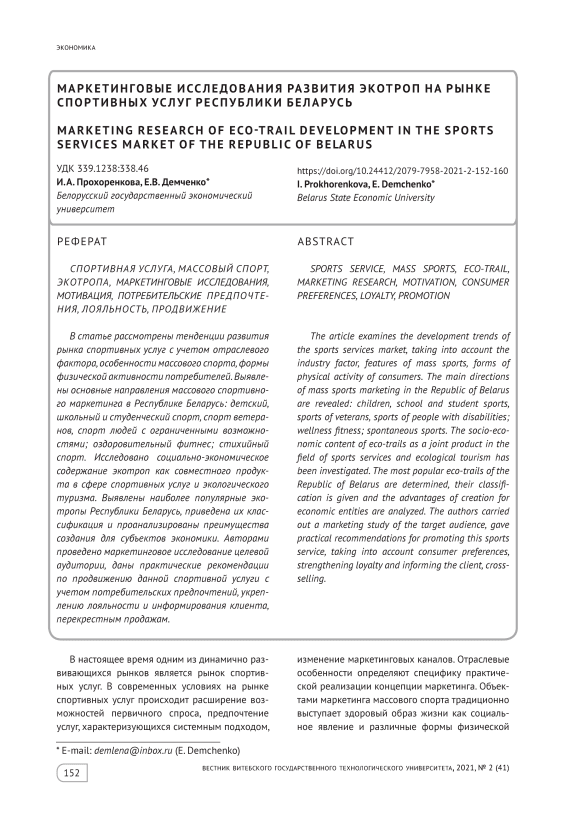 ЭКОНОМИКА

МАРКЕТИНГОВЫЕ ИССЛЕДОВАНИЯ РАЗВИТИЯ ЭКОТРОП НА РЫНКЕ СПОРТИВНЫХ УСЛУГ РЕСПУБЛИКИ БЕЛАРУСЬ

MARKETING RESEARCH OF ECO-TRAIL DEVELOPMENT IN THE SPORTS SERVICES MARKET OF THE REPUBLIC OF BELARUS

УДК 339.1238:338.46
И.А. Прохоренкова, Е.В. Демченко*
Белорусский государственный экономический университет

https://doi.org/10.24412/2079-7958-2021-2-152-160
I. Prokhorenkova, E. Demchenko*
Belarus State Economic University

РЕФЕРАТ

СПОРТИВНАЯ УСЛУГА, МАССОВЫЙ СПОРТ, ЭКОТРОПА, МАРКЕТИНГОВЫЕ ИССЛЕДОВАНИЯ, МОТИВАЦИЯ, ПОТРЕБИТЕЛЬСКИЕ ПРЕДПОЧТЕНИЯ, ЛОЯЛЬНОСТЬ, ПРОДВИЖЕНИЕ

В статье рассмотрены тенденции развития рынка спортивных услуг с учетом отраслевого фактора, особенности массового спорта, формы физической активности потребителей. Выявлены основные направления массового спортивного маркетинга в Республике Беларусь: детский, школьный и студенческий спорт, спорт ветеранов, спорт людей с ограниченными возможностями; оздоровительный фитнес; стихийный спорт. Исследовано социально-экономическое содержание экотроп как совместного продукта в сфере спортивных услуг и экологического туризма. Выявлены наиболее популярные экотропы Республики Беларусь, приведена их классификация и проанализированы преимущества создания для субъектов экономики. Авторами проведено маркетинговое исследование целевой аудитории, даны практические рекомендации по продвижению данной спортивной услуги с учетом потребительских предпочтений, укреплению лояльности и информирования клиента, перекрестным продажам.

ABSTRACT

SPORTS SERVICE, MASS SPORTS, ECO-TRAIL, MARKETING RESEARCH, MOTIVATION, CONSUMER PREFERENCES, LOYALTY, PROMOTION

The article examines the development trends of the sports services market, taking into account the industry factor, features of mass sports, forms of physical activity of consumers. The main directions of mass sports marketing in the Republic of Belarus are revealed: children, school and student sports, sports of veterans, sports of people with disabilities; wellness fitness; spontaneous sports. The socio-economic content of eco-trails as a joint product in the field of sports services and ecological tourism has been investigated. The most popular eco-trails of the Republic of Belarus are determined, their classification is given and the advantages of creation for economic entities are analyzed. The authors carried out a marketing study of the target audience, gave practical recommendations for promoting this sports service, taking into account consumer preferences, strengthening loyalty and informing the client, cross-selling.

В настоящее время одним из динамично развивающихся рынков является рынок спортивных услуг. В современных условиях на рынке спортивных услуг происходит расширение возможностей первичного спроса, предпочтение услуг, характеризующихся системным подходом, изменение маркетинговых каналов. Отраслевые особенности определяют специфику практической реализации концепции маркетинга. Объектами маркетинга массового спорта традиционно выступает здоровый образ жизни как социальное явление и различные формы физической

* E-mail: demlena@inbox.ru (E. Demchenko)

152

ВЕСТНИК ВИТЕБСКОГО ГОСУДАРСТВЕННОГО ТЕХНОЛОГИЧЕСКОГО УНИВЕРСИТЕТА, 2021, № 2 (41)